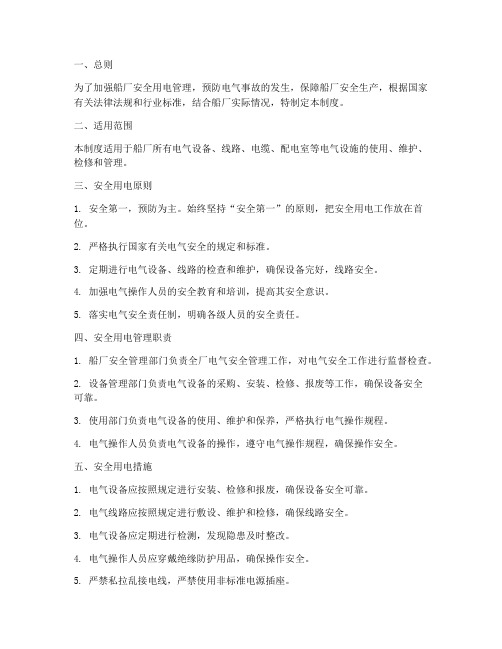 一、总则

为了加强船厂安全用电管理，预防电气事故的发生，保障船厂安全生产，根据国家有关法律法规和行业标准，结合船厂实际情况，特制定本制度。

二、适用范围

本制度适用于船厂所有电气设备、线路、电缆、配电室等电气设施的使用、维护、检修和管理。

三、安全用电原则

1. 安全第一，预防为主。始终坚持“安全第一”的原则，把安全用电工作放在首位。

2. 严格执行国家有关电气安全的规定和标准。

3. 定期进行电气设备、线路的检查和维护，确保设备完好，线路安全。

4. 加强电气操作人员的安全教育和培训，提高其安全意识。

5. 落实电气安全责任制，明确各级人员的安全责任。

四、安全用电管理职责

1. 船厂安全管理部门负责全厂电气安全管理工作，对电气安全工作进行监督检查。

2. 设备管理部门负责电气设备的采购、安装、检修、报废等工作，确保设备安全可靠。

3. 使用部门负责电气设备的使用、维护和保养，严格执行电气操作规程。

4. 电气操作人员负责电气设备的操作，遵守电气操作规程，确保操作安全。

五、安全用电措施

1. 电气设备应按照规定进行安装、检修和报废，确保设备安全可靠。

2. 电气线路应按照规定进行敷设、维护和检修，确保线路安全。

3. 电气设备应定期进行检测，发现隐患及时整改。

4. 电气操作人员应穿戴绝缘防护用品，确保操作安全。

5. 严禁私拉乱接电线，严禁使用非标准电源插座。